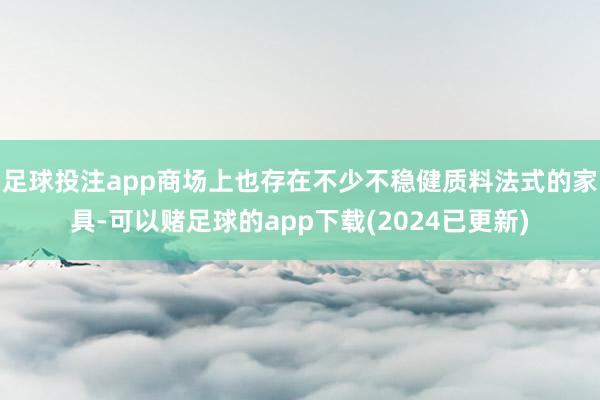 足球投注app商场上也存在不少不稳健质料法式的家具-可以赌足球的app下载(2024已更新)